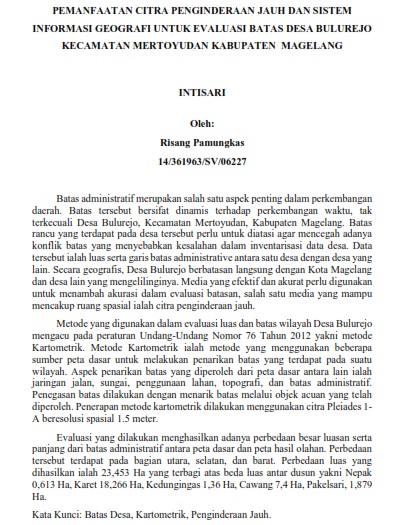 PEMANFAATAN CITRA PENGINDERAAN JAUH DAN SISTEM INFORMASI GEOGRAFI UNTUK EVALUASI BATAS DESA BULUREJO KECAMATAN MERTOYUDAN KABUPATEN MAGELANG

INTISARI

Oleh:
Risang Pamungkas
14/361963/SV/06227

Batas administratif merupakan salah satu aspek penting dalam perkembangan daerah. Batas tersebut bersifat dinamis terhadap perkembangan waktu, tak terkecuali Desa Bulurejo, Kecamatan Mertoyudan, Kabupaten Magelang. Batas rancu yang terdapat pada desa tersebut perlu untuk diatasi agar mencegah adanya konflik batas yang menyebabkan kesalahan dalam inventarisasi data desa. Data tersebut ialah luas serta garis batas administrative antara satu desa dengan desa yang lain. Secara geografis, Desa Bulurejo berbatasan langsung dengan Kota Magelang dan desa lain yang mengelilinginya. Media yang efektif dan akurat perlu digunakan untuk menambah akurasi dalam evaluasi batasan, salah satu media yang mampu mencakup ruang spasial ialah citra penginderaan jauh.

Metode yang digunakan dalam evaluasi luas dan batas wilayah Desa Bulurejo mengacu pada peraturan Undang-Undang Nomor 76 Tahun 2012 yakni metode Kartometrik. Metode Kartometrik ialah metode yang menggunakan beberapa sumber peta dasar untuk melakukan penarikan batas yang terdapat pada suatu wilayah. Aspek penarikan batas yang diperoleh dari peta dasar antara lain ialah jaringan jalan, sungai, penggunaan lahan, topografi, dan batas administratif. Penegasan batas dilakukan dengan menarik batas melalui objek acuan yang telah diperoleh. Penerapan metode kartometrik dilakukan menggunakan citra Pleiades 1-A beresolusi spasial 1.5 meter.

Evaluasi yang dilakukan menghasilkan adanya perbedaan besar luasan serta panjang dari batas administratif antara peta dasar dan peta hasil olahan. Perbedaan tersebut terdapat pada bagian utara, selatan, dan barat. Perbedaan luas yang dihasilkan ialah 23,453 Ha yang terbagi atas beda luas antar dusun yakni Nepak 0,613 Ha, Karet 18,266 Ha, Kedungingas 1,36 Ha, Cawang 7,4 Ha, Pakelsari, 1,879 Ha.

Kata Kunci: Batas Desa, Kartometrik, Penginderaan Jauh.